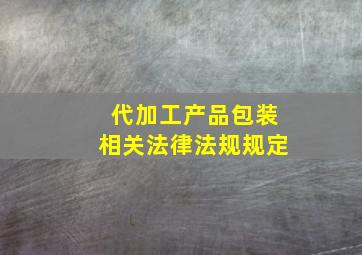 代加工产品包装
相关法律法规规定